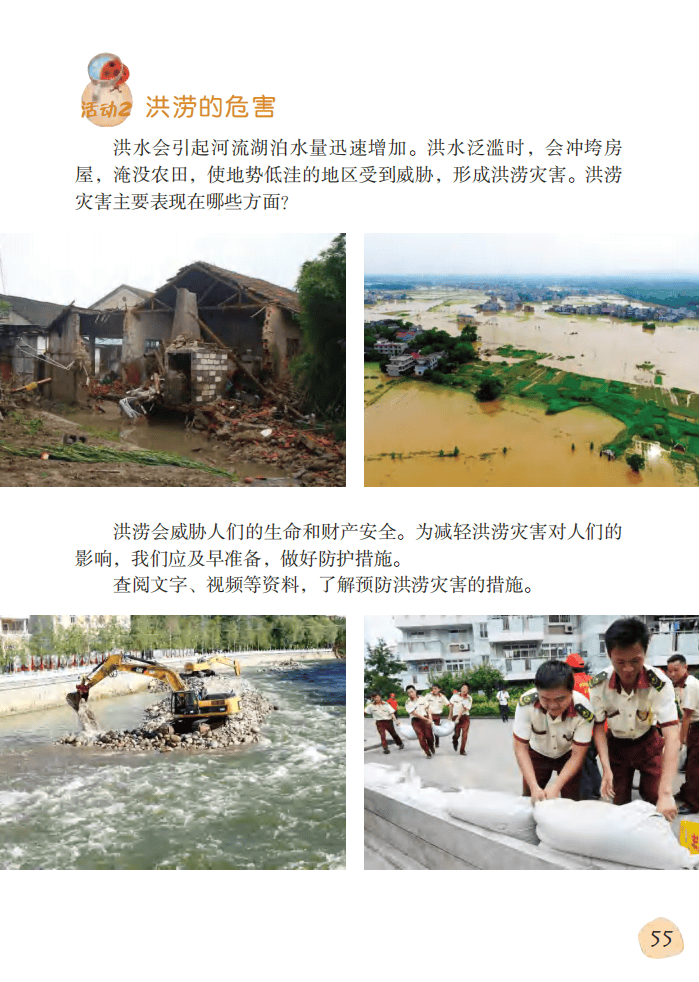 活动2 洪涝的危害

洪水会引起河流湖泊水量迅速增加。洪水泛滥时，会冲垮房屋，淹没农田，使地势低洼的地区受到威胁，形成洪涝灾害。洪涝灾害主要表现在哪些方面？

洪涝会威胁人们的生命和财产安全。为减轻洪涝灾害对人们的影响，我们应及早准备，做好防护措施。

查阅文字、视频等资料，了解预防洪涝灾害的措施。

55